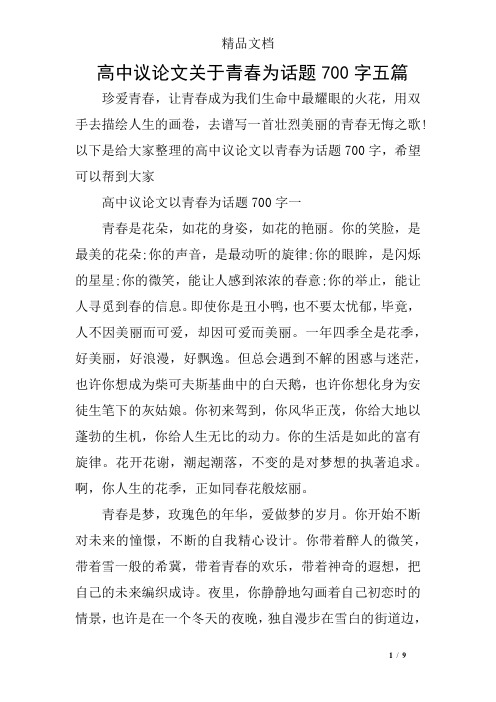 精品文档

高中议论文关于青春为话题700字五篇

珍爱青春，让青春成为我们生命中最耀眼的火花，用双手去描绘人生的画卷，去谱写一首壮烈美丽的青春无悔之歌!以下是给大家整理的高中议论文以青春为话题700字，希望可以帮到大家

高中议论文以青春为话题700字一

青春是花朵，如花的身姿，如花的艳丽。你的笑脸，是最美的花朵;你的声音，是最动听的旋律;你的眼眸，是闪烁的星星;你的微笑，能让人感到浓浓的春意;你的举止，能让人寻觅到春的信息。即使你是丑小鸭，也不要太忧郁，毕竟，人不因美丽而可爱，却因可爱而美丽。一年四季全是花季，好美丽，好浪漫，好飘逸。但总会遇到不解的困惑与迷茫，也许你想成为柴可夫斯基曲中的白天鹅，也许你想化身为安徒生笔下的灰姑娘。你初来驾到，你风华正茂，你给大地以蓬勃的生机，你给人生无比的动力。你的生活是如此的富有旋律。花开花谢，潮起潮落，不变的是对梦想的执著追求。啊，你人生的花季，正如同春花般炫丽。

青春是梦，玫瑰色的年华，爱做梦的岁月。你开始不断对未来的憧憬，不断的自我精心设计。你带着醉人的微笑，带着雪一般的希冀，带着青春的欢乐，带着神奇的遐想，把自己的未来编织成诗。夜里，你静静地勾画着自己初恋时的情景，也许是在一个冬天的夜晚，独自漫步在雪白的街道边，

1 / 9